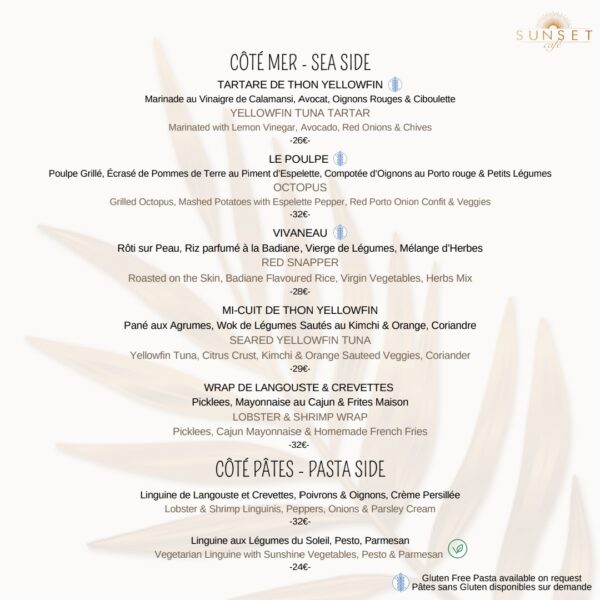 SUNSET café

CÔTÉ MER - SEA SIDE

TARTARE DE THON YELLOWFIN
Marinade au Vinaigre de Calamansi, Avocat, Oignons Rouges & Ciboulette
YELLOWFIN TUNA TARTAR
Marinated with Lemon Vinegar, Avocado, Red Onions & Chives
-26€-

LE POULPE
Poulpe Grillé, Écrasé de Pommes de Terre au Piment d'Espelette, Compotée d'Oignons au Porto rouge & Petits Légumes
OCTOPUS
Grilled Octopus, Mashed Potatoes with Espelette Pepper, Red Porto Onion Confit & Veggies
-32€-

VIVANEAU
Rôti sur Peau, Riz parfumé à la Badiane, Vierge de Légumes, Mélange d'Herbes
RED SNAPPER
Roasted on the Skin, Badiane Flavoured Rice, Virgin Vegetables, Herbs Mix
-28€-

MI-CUIT DE THON YELLOWFIN
Pané aux Agrumes, Wok de Légumes Sautés au Kimchi & Orange, Coriandre
SEARED YELLOWFIN TUNA
Yellowfin Tuna, Citrus Crust, Kimchi & Orange Sauteed Veggies, Coriander
-29€-

WRAP DE LANGOUSTE & CREVETTES
Picklees, Mayonnaise au Cajun & Frites Maison
LOBSTER & SHRIMP WRAP
Picklees, Cajun Mayonnaise & Homemade French Fries
-32€-

CÔTÉ PÂTES - PASTA SIDE

Linguine de Langouste et Crevettes, Poivrons & Oignons, Crème Persillée
Lobster & Shrimp Linguinis, Peppers, Onions & Parsley Cream
-32€-

Linguine aux Légumes du Soleil, Pesto, Parmesan
Vegetarian Linguine with Sunshine Vegetables, Pesto & Parmesan
-24€-

Gluten Free Pasta available on request
Pâtes sans Gluten disponibles sur demande